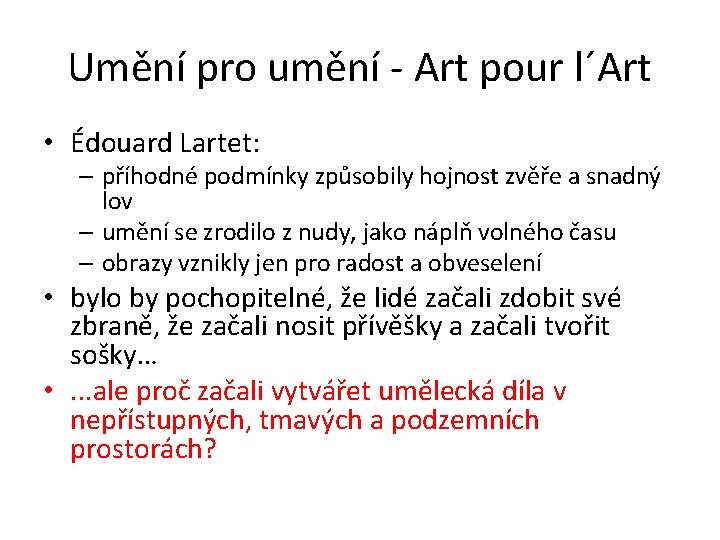 Umění pro umění - Art pour l´Art

• Édouard Lartet:
– příhodné podmínky způsobily hojnost zvěře a snadný lov
– umění se zrodilo z nudy, jako náplň volného času
– obrazy vznikly jen pro radost a obveselení
• bylo by pochopitelné, že lidé začali zdobit své zbraně, že začali nosit přívěšky a začali tvořit sošky…
• …ale proč začali vytvářet umělecká díla v nepřístupných, tmavých a podzemních prostorách?